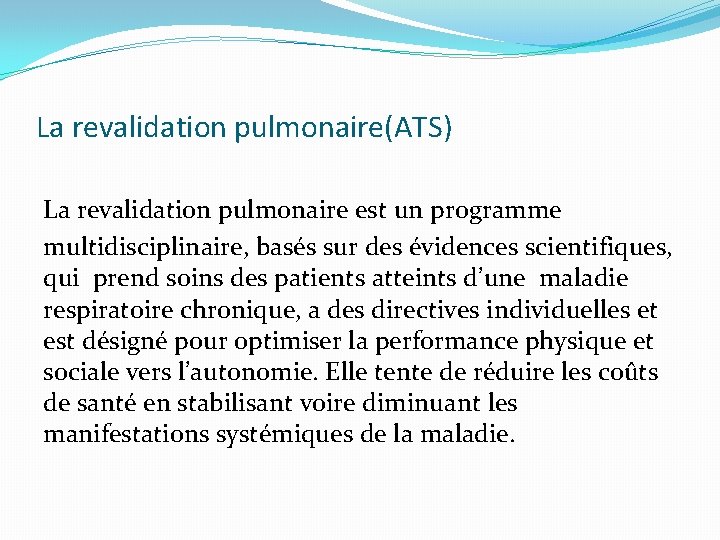 La revalidation pulmonaire(ATS)

La revalidation pulmonaire est un programme multidisciplinaire, basés sur des évidences scientifiques, qui prend soins des patients atteints d'une maladie respiratoire chronique, a des directives individuelles et est désigné pour optimiser la performance physique et sociale vers l'autonomie. Elle tente de réduire les coûts de santé en stabilisant voire diminuant les manifestations systémiques de la maladie.